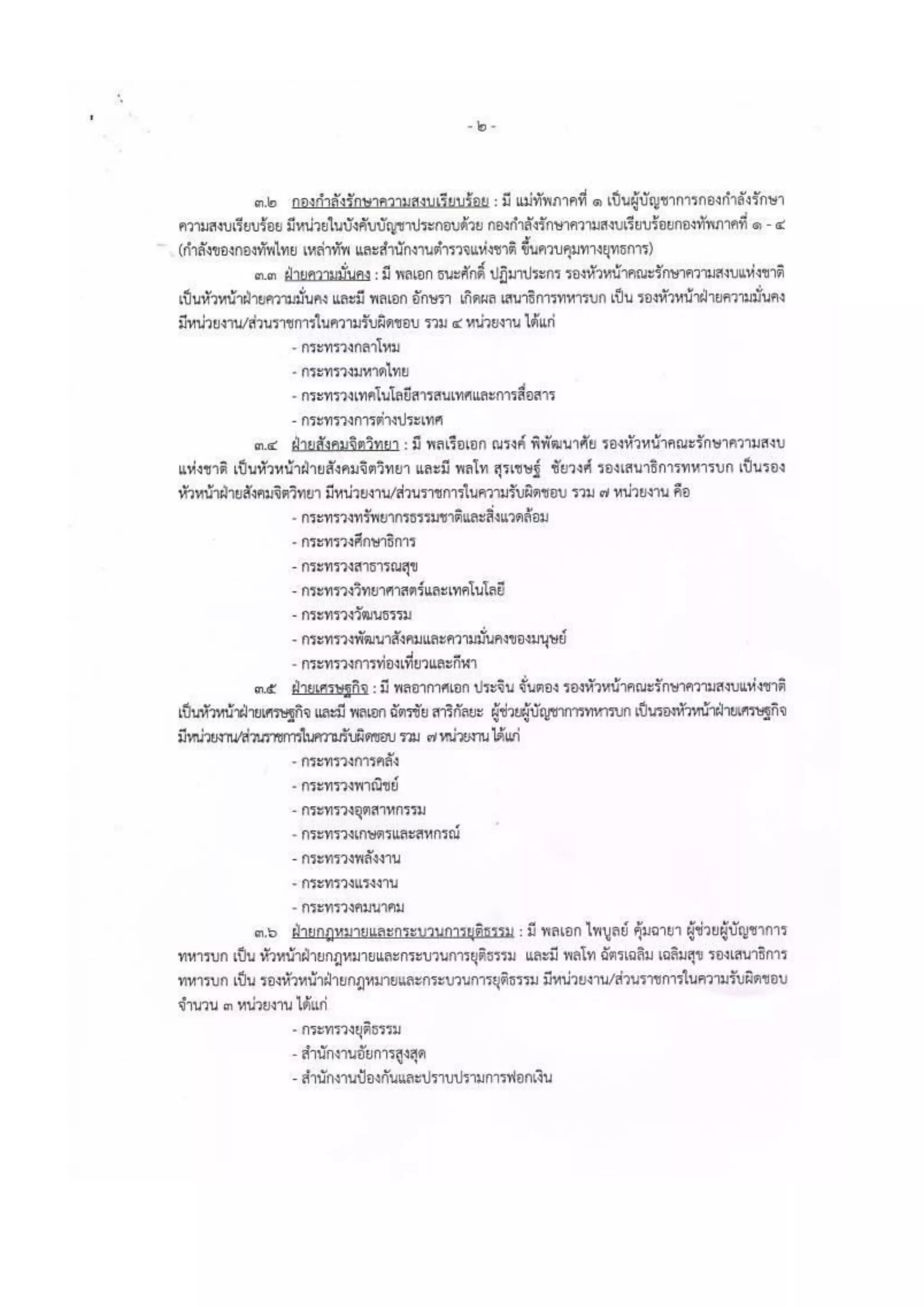 - ๒ -

๓.๒ กองกำลังรักษาความสงบเรียบร้อย : มี แม่ทัพภาคที่ ๑ เป็นผู้บัญชาการกองกำลังรักษาความสงบเรียบร้อย มีหน่วยในบังคับบัญชาประกอบด้วย กองกำลังรักษาความสงบเรียบร้อยกองทัพภาคที่ ๑ - ๔ (กำลังของกองทัพไทย เหล่าทัพ และสำนักงานตำรวจแห่งชาติ ขึ้นควบคุมทางยุทธการ)

๓.๓ ฝ่ายความมั่นคง : มี พลเอก ธนะศักดิ์ ปฏิมาประกร รองหัวหน้าคณะรักษาความสงบแห่งชาติ เป็นหัวหน้าฝ่ายความมั่นคง และมี พลเอก อักษรา เกิดผล เสนาธิการทหารบก เป็น รองหัวหน้าฝ่ายความมั่นคง มีหน่วยงาน/ส่วนราชการในความรับผิดชอบ รวม ๔ หน่วยงาน ได้แก่

- กระทรวงกลาโหม
- กระทรวงมหาดไทย
- กระทรวงเทคโนโลยีสารสนเทศและการสื่อสาร
- กระทรวงการต่างประเทศ

๓.๔ ฝ่ายสังคมจิตวิทยา : มี พลเรือเอก ณรงค์ พิพัฒนาศัย รองหัวหน้าคณะรักษาความสงบแห่งชาติ เป็นหัวหน้าฝ่ายสังคมจิตวิทยา และมี พลโท สุรเชษฐ์ ชัยวงศ์ รองเสนาธิการทหารบก เป็นรองหัวหน้าฝ่ายสังคมจิตวิทยา มีหน่วยงาน/ส่วนราชการในความรับผิดชอบ รวม ๗ หน่วยงาน คือ

- กระทรวงทรัพยากรธรรมชาติและสิ่งแวดล้อม
- กระทรวงศึกษาธิการ
- กระทรวงสาธารณสุข
- กระทรวงวิทยาศาสตร์และเทคโนโลยี
- กระทรวงวัฒนธรรม
- กระทรวงพัฒนาสังคมและความมั่นคงของมนุษย์
- กระทรวงการท่องเที่ยวและกีฬา

๓.๕ ฝ่ายเศรษฐกิจ : มี พลอากาศเอก ประจิน จั่นตอง รองหัวหน้าคณะรักษาความสงบแห่งชาติ เป็นหัวหน้าฝ่ายเศรษฐกิจ และมี พลเอก ฉัตรชัย สาริกัลยะ ผู้ช่วยผู้บัญชาการทหารบก เป็นรองหัวหน้าฝ่ายเศรษฐกิจ มีหน่วยงาน/ส่วนราชการในความรับผิดชอบ รวม ๗ หน่วยงาน ได้แก่

- กระทรวงการคลัง
- กระทรวงพาณิชย์
- กระทรวงอุตสาหกรรม
- กระทรวงเกษตรและสหกรณ์
- กระทรวงพลังงาน
- กระทรวงแรงงาน
- กระทรวงคมนาคม

๓.๖ ฝ่ายกฎหมายและกระบวนการยุติธรรม : มี พลเอก ไพบูลย์ คุ้มฉายา ผู้ช่วยผู้บัญชาการทหารบก เป็น หัวหน้าฝ่ายกฎหมายและกระบวนการยุติธรรม และมี พลโท ฉัตรเฉลิม เฉลิมสุข รองเสนาธิการทหารบก เป็น รองหัวหน้าฝ่ายกฎหมายและกระบวนการยุติธรรม มีหน่วยงาน/ส่วนราชการในความรับผิดชอบ จำนวน ๓ หน่วยงาน ได้แก่

- กระทรวงยุติธรรม
- สำนักงานอัยการสูงสุด
- สำนักงานป้องกันและปราบปรามการฟอกเงิน